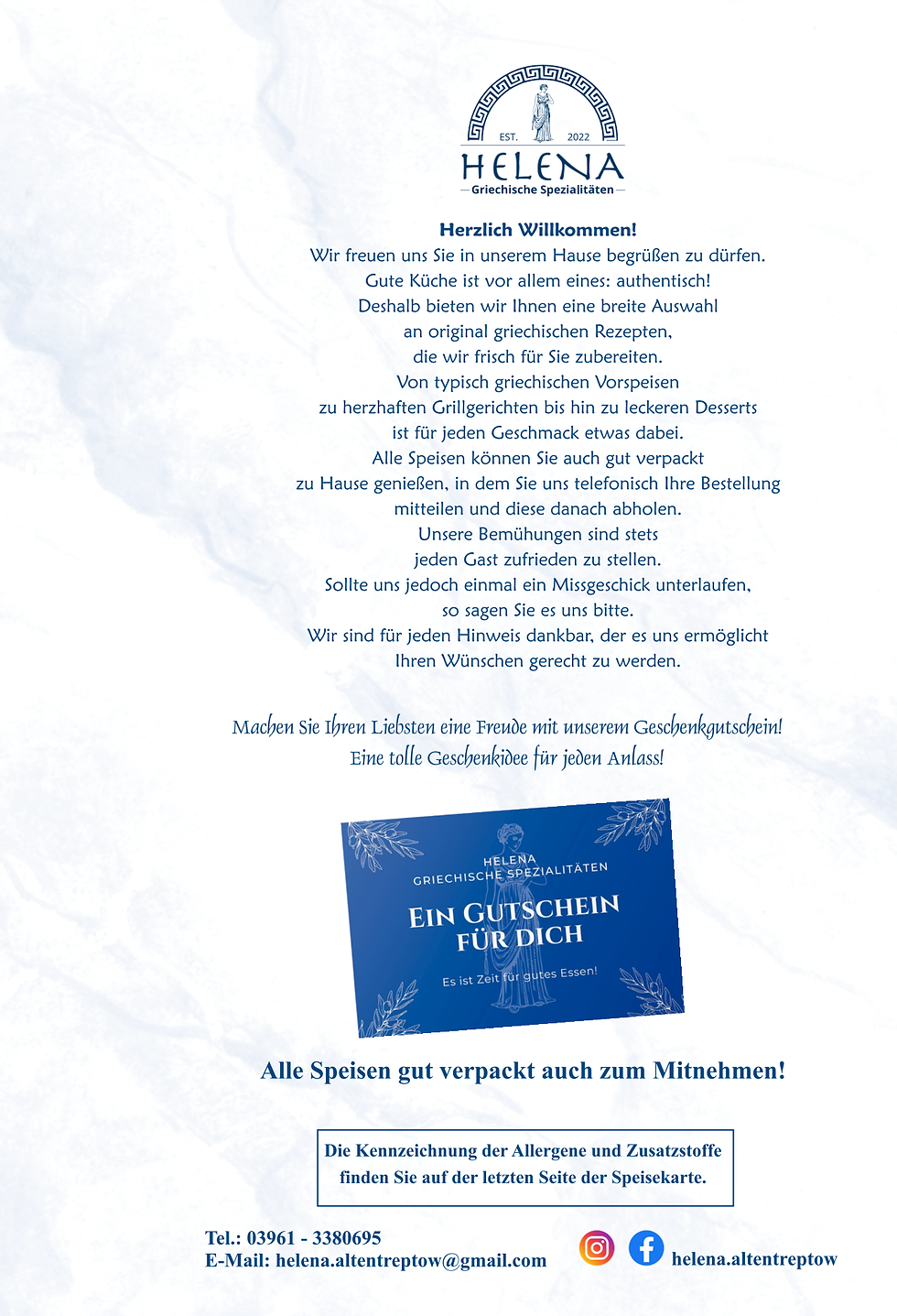 EST. 2022
HELENA
Griechische Spezialitäten

Herzlich Willkommen!
Wir freuen uns Sie in unserem Hause begrüßen zu dürfen.
Gute Küche ist vor allem eines: authentisch!
Deshalb bieten wir Ihnen eine breite Auswahl
an original griechischen Rezepten,
die wir frisch für Sie zubereiten.
Von typisch griechischen Vorspeisen
zu herzhaften Grillgerichten bis hin zu leckeren Desserts
ist für jeden Geschmack etwas dabei.
Alle Speisen können Sie auch gut verpackt
zu Hause genießen, in dem Sie uns telefonisch Ihre Bestellung
mitteilen und diese danach abholen.
Unsere Bemühungen sind stets
jeden Gast zufrieden zu stellen.
Sollte uns jedoch einmal ein Missgeschick unterlaufen,
so sagen Sie es uns bitte.
Wir sind für jeden Hinweis dankbar, der es uns ermöglicht
Ihren Wünschen gerecht zu werden.

Machen Sie Ihren Liebsten eine Freude mit unserem Geschenkgutschein!
Eine tolle Geschenkidee für jeden Anlass!

HELENA
GRIECHISCHE SPEZIALITÄTEN
EIN GUTSCHEIN
FÜR DICH
Es ist Zeit für gutes Essen!

Alle Speisen gut verpackt auch zum Mitnehmen!

Die Kennzeichnung der Allergene und Zusatzstoffe finden Sie auf der letzten Seite der Speisekarte.

Tel.: 03961 - 3380695
E-Mail: helena.altentreptow@gmail.com

helena.altentreptow